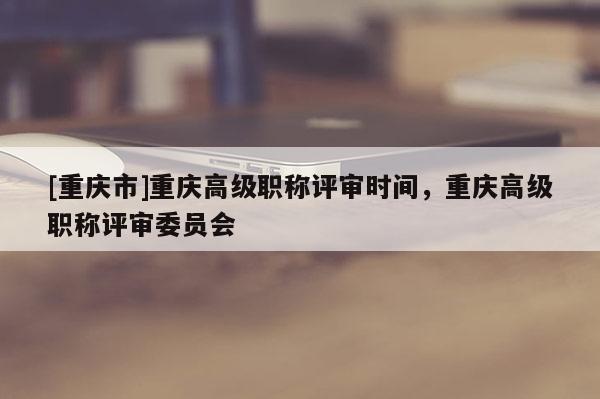 [重庆市]重庆高级职称评审时间，重庆高级职称评审委员会